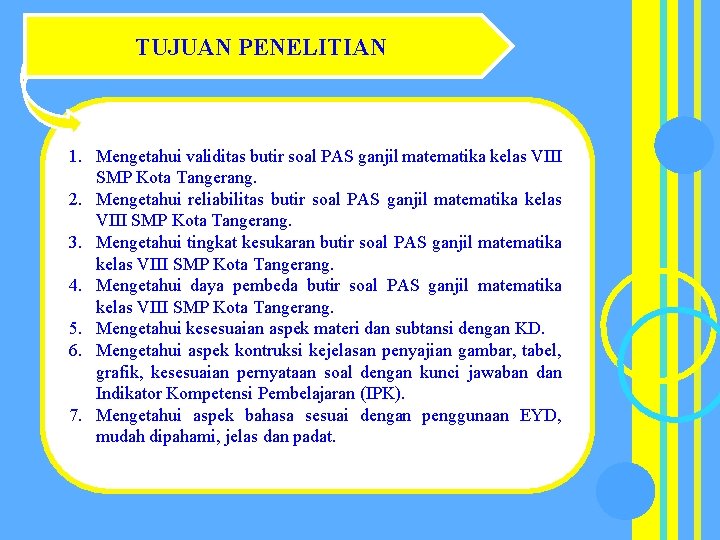 TUJUAN PENELITIAN

1. Mengetahui validitas butir soal PAS ganjil matematika kelas VIII SMP Kota Tangerang.
2. Mengetahui reliabilitas butir soal PAS ganjil matematika kelas VIII SMP Kota Tangerang.
3. Mengetahui tingkat kesukaran butir soal PAS ganjil matematika kelas VIII SMP Kota Tangerang.
4. Mengetahui daya pembeda butir soal PAS ganjil matematika kelas VIII SMP Kota Tangerang.
5. Mengetahui kesesuaian aspek materi dan subtansi dengan KD.
6. Mengetahui aspek kontruksi kejelasan penyajian gambar, tabel, grafik, kesesuaian pernyataan soal dengan kunci jawaban dan Indikator Kompetensi Pembelajaran (IPK).
7. Mengetahui aspek bahasa sesuai dengan penggunaan EYD, mudah dipahami, jelas dan padat.